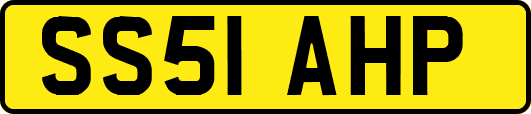 SS51 AHP